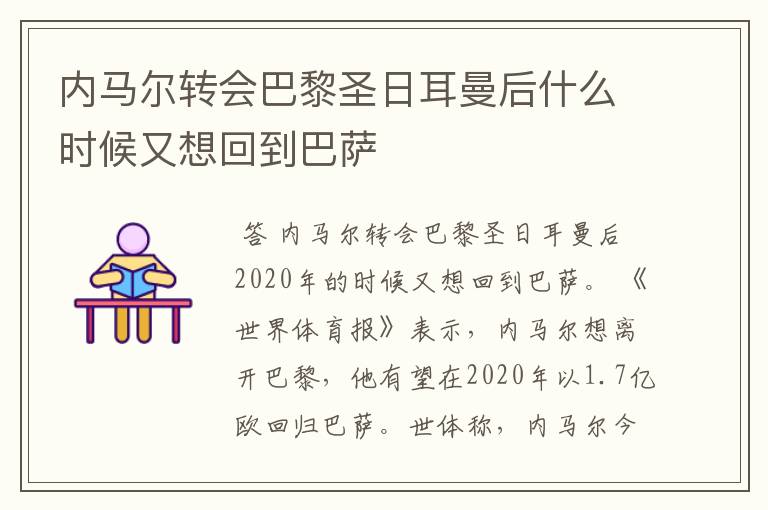 内马尔转会巴黎圣日耳曼后什么时候又想回到巴萨

答 内马尔转会巴黎圣日耳曼后2020年的时候又想回到巴萨。《世界体育报》表示，内马尔想离开巴黎，他有望在2020年以1.7亿欧回归巴萨。世体称，内马尔今